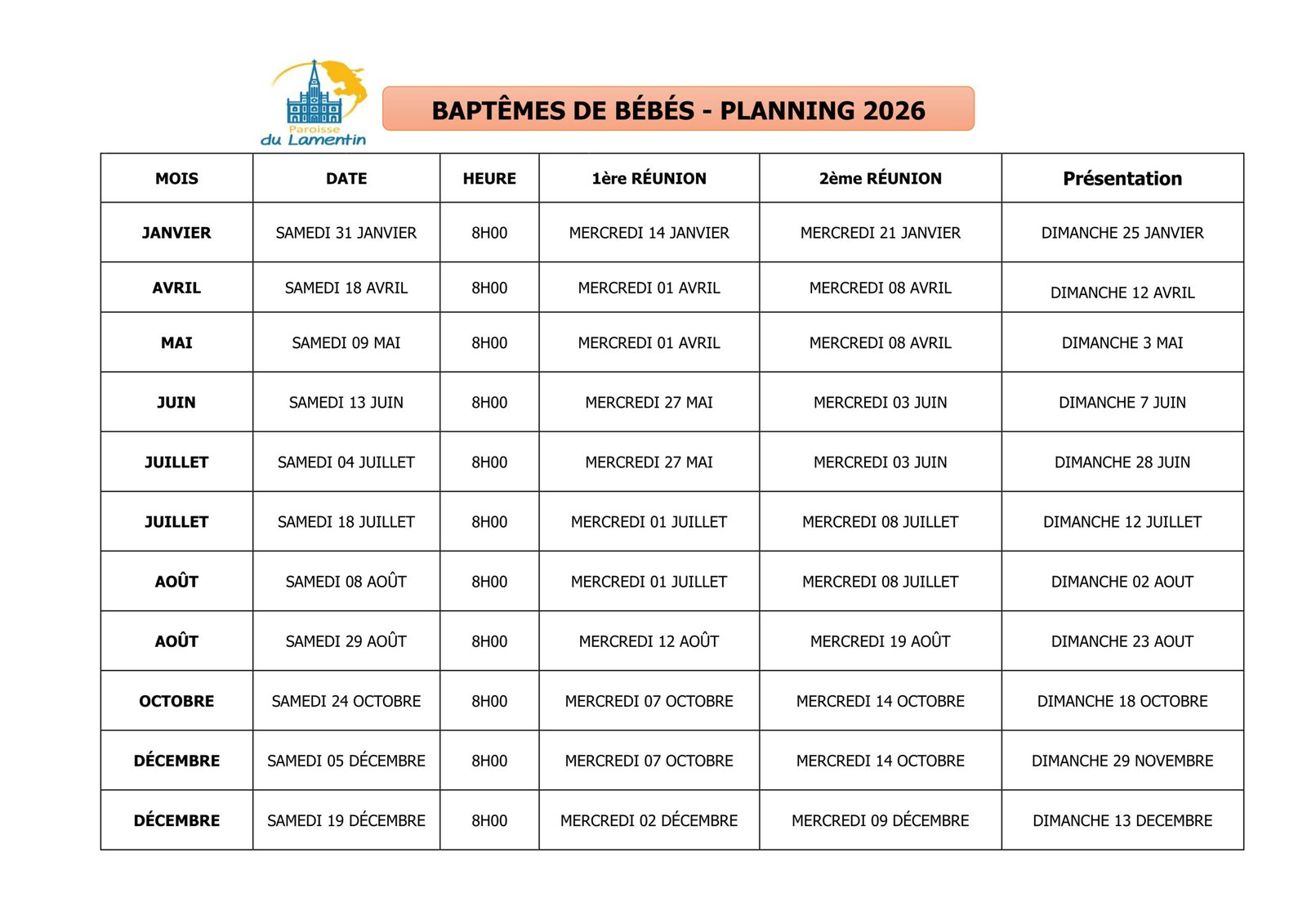 Paroisse du Lamentin

BAPTÊMES DE BÉBÉS - PLANNING 2026

| MOIS | DATE | HEURE | 1ère RÉUNION | 2ème RÉUNION | Présentation |
|---|---|---|---|---|---|
| JANVIER | SAMEDI 31 JANVIER | 8H00 | MERCREDI 14 JANVIER | MERCREDI 21 JANVIER | DIMANCHE 25 JANVIER |
| AVRIL | SAMEDI 18 AVRIL | 8H00 | MERCREDI 01 AVRIL | MERCREDI 08 AVRIL | DIMANCHE 12 AVRIL |
| MAI | SAMEDI 09 MAI | 8H00 | MERCREDI 01 AVRIL | MERCREDI 08 AVRIL | DIMANCHE 3 MAI |
| JUIN | SAMEDI 13 JUIN | 8H00 | MERCREDI 27 MAI | MERCREDI 03 JUIN | DIMANCHE 7 JUIN |
| JUILLET | SAMEDI 04 JUILLET | 8H00 | MERCREDI 27 MAI | MERCREDI 03 JUIN | DIMANCHE 28 JUIN |
| JUILLET | SAMEDI 18 JUILLET | 8H00 | MERCREDI 01 JUILLET | MERCREDI 08 JUILLET | DIMANCHE 12 JUILLET |
| AOÛT | SAMEDI 08 AOÛT | 8H00 | MERCREDI 01 JUILLET | MERCREDI 08 JUILLET | DIMANCHE 02 AOUT |
| AOÛT | SAMEDI 29 AOÛT | 8H00 | MERCREDI 12 AOÛT | MERCREDI 19 AOÛT | DIMANCHE 23 AOUT |
| OCTOBRE | SAMEDI 24 OCTOBRE | 8H00 | MERCREDI 07 OCTOBRE | MERCREDI 14 OCTOBRE | DIMANCHE 18 OCTOBRE |
| DÉCEMBRE | SAMEDI 05 DÉCEMBRE | 8H00 | MERCREDI 07 OCTOBRE | MERCREDI 14 OCTOBRE | DIMANCHE 29 NOVEMBRE |
| DÉCEMBRE | SAMEDI 19 DÉCEMBRE | 8H00 | MERCREDI 02 DÉCEMBRE | MERCREDI 09 DÉCEMBRE | DIMANCHE 13 DECEMBRE |